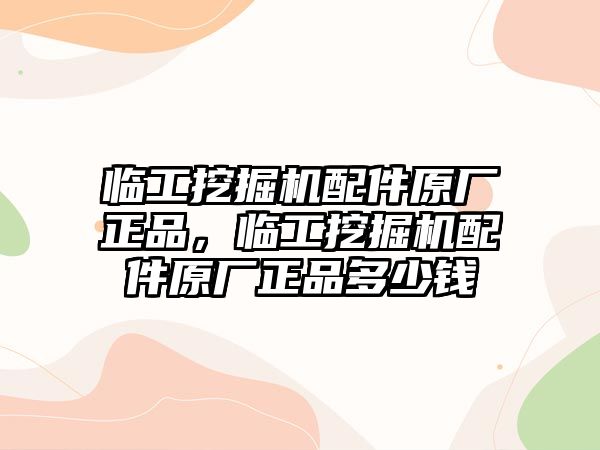 临工挖掘机配件原厂正品，临工挖掘机配件原厂正品多少钱